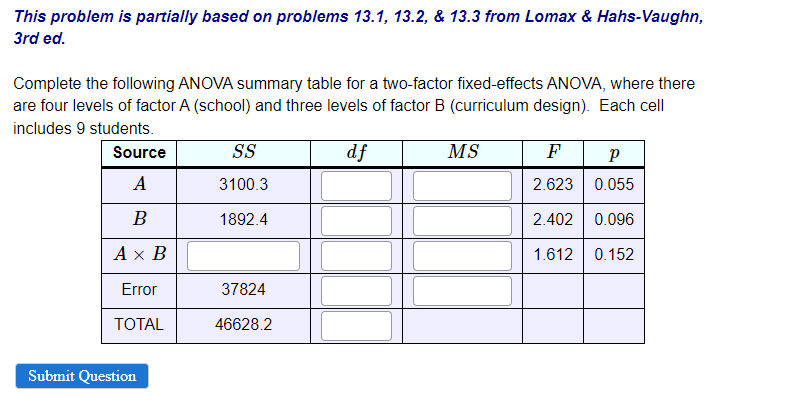 This problem is partially based on problems 13.1, 13.2, & 13.3 from Lomax & Hahs-Vaughn, 3rd ed.

Complete the following ANOVA summary table for a two-factor fixed-effects ANOVA, where there are four levels of factor A (school) and three levels of factor B (curriculum design). Each cell includes 9 students.

| Source | $SS$ | $df$ | $MS$ | $F$ | $p$ |
|---|---|---|---|---|---|
| $A$ | 3100.3 | | | 2.623 | 0.055 |
| $B$ | 1892.4 | | | 2.402 | 0.096 |
| $A \times B$ | | | | 1.612 | 0.152 |
| Error | 37824 | | | | |
| TOTAL | 46628.2 | | | | |

Submit Question